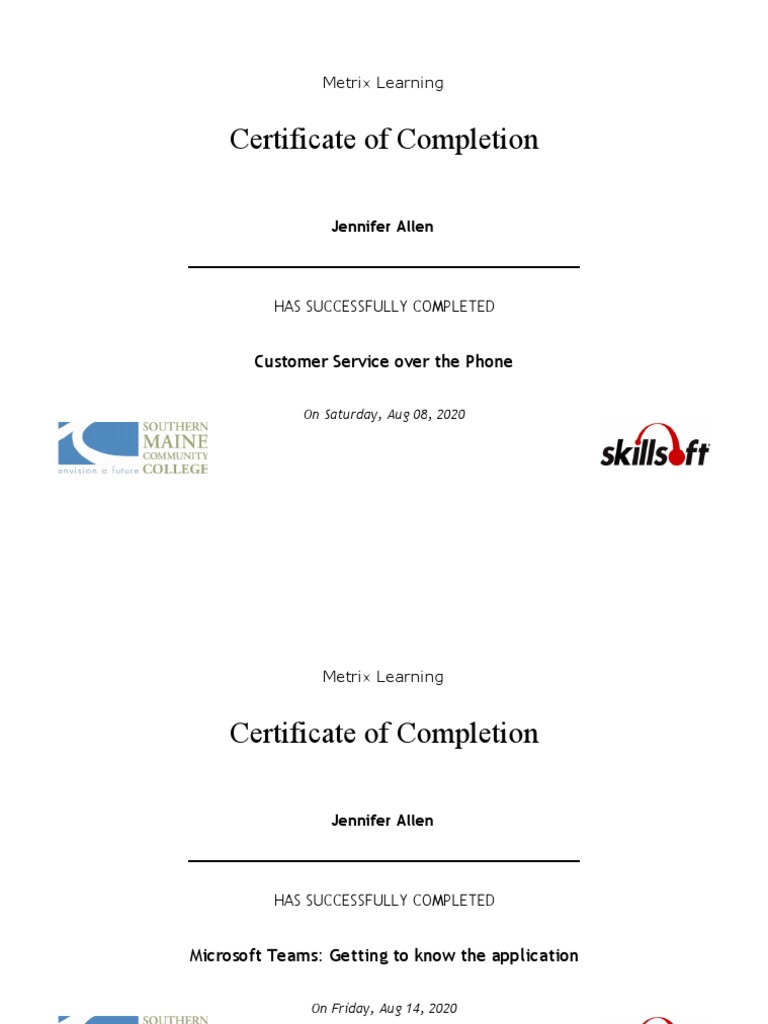 Metrix Learning

Certificate of Completion

Jennifer Allen

HAS SUCCESSFULLY COMPLETED

Customer Service over the Phone

On Saturday, Aug 08, 2020

SOUTHERN MAINE COMMUNITY COLLEGE
envision a future

skillsoft

Metrix Learning

Certificate of Completion

Jennifer Allen

HAS SUCCESSFULLY COMPLETED

Microsoft Teams: Getting to know the application

On Friday, Aug 14, 2020

SOUTHERN